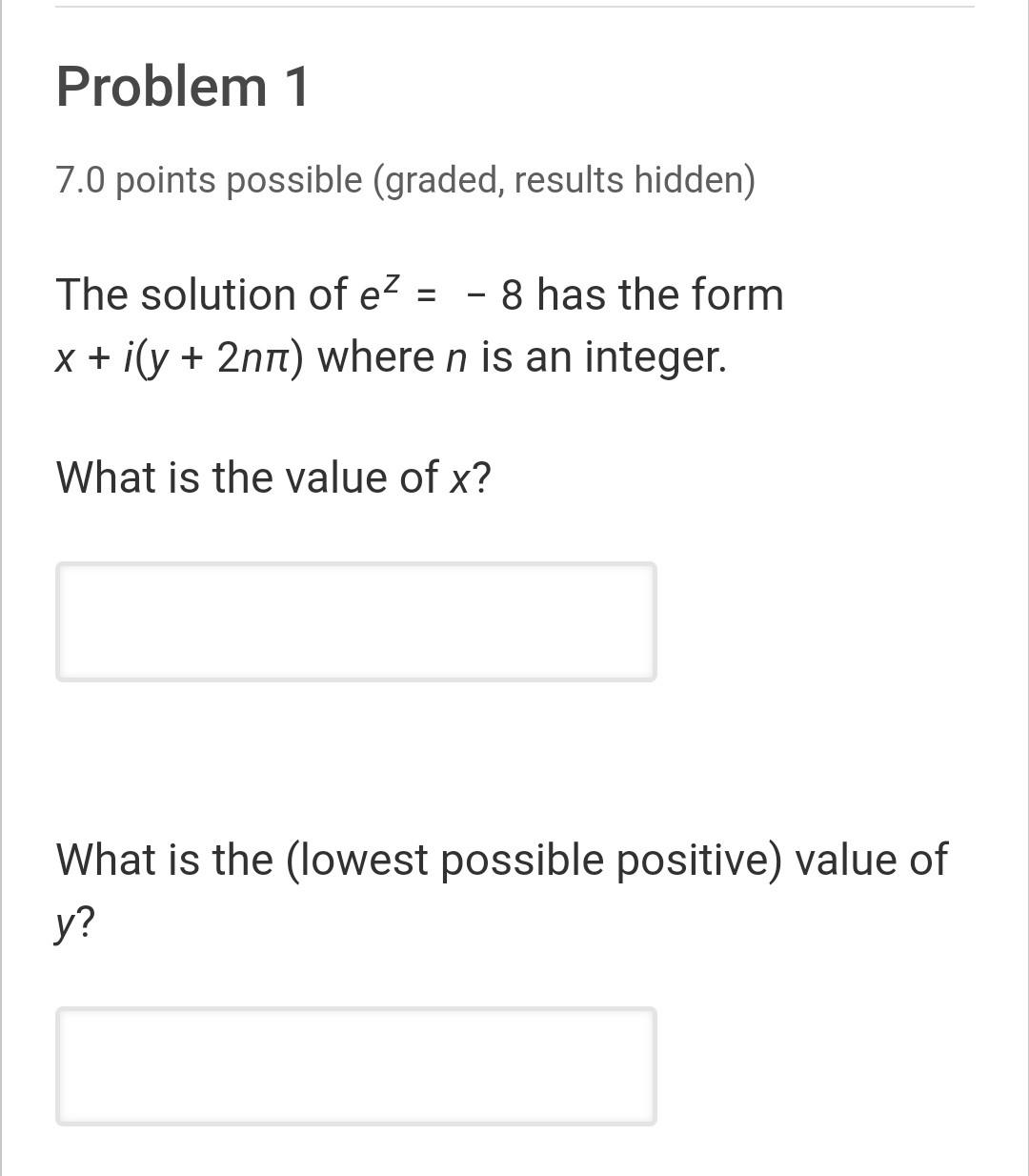 Problem 1

7.0 points possible (graded, results hidden)

The solution of $e^z = -8$ has the form $x + i(y + 2n\pi)$ where $n$ is an integer.

What is the value of $x$?

What is the (lowest possible positive) value of $y$?